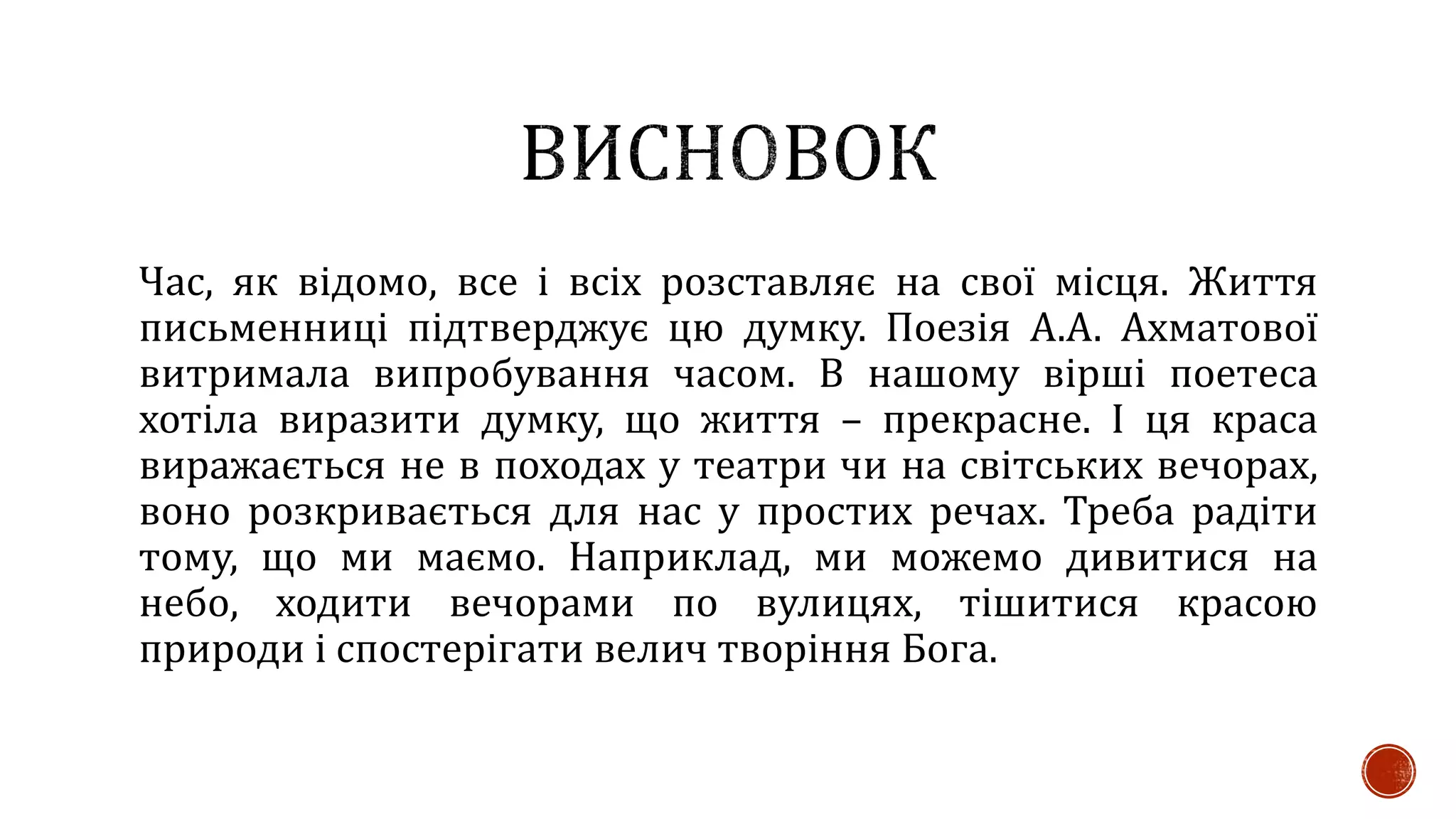 ВИСНОВОК

Час, як відомо, все і всіх розставляє на свої місця. Життя письменниці підтверджує цю думку. Поезія А.А. Ахматової витримала випробування часом. В нашому вірші поетеса хотіла виразити думку, що життя – прекрасне. І ця краса виражається не в походах у театри чи на світських вечорах, воно розкривається для нас у простих речах. Треба радіти тому, що ми маємо. Наприклад, ми можемо дивитися на небо, ходити вечорами по вулицях, тішитися красою природи і спостерігати велич творіння Бога.